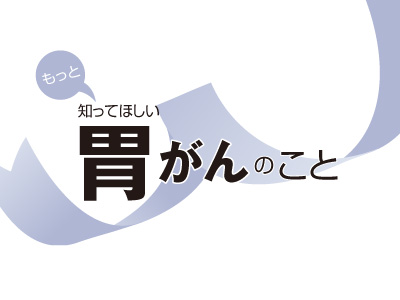 もっと

知ってほしい

胃がんのこと